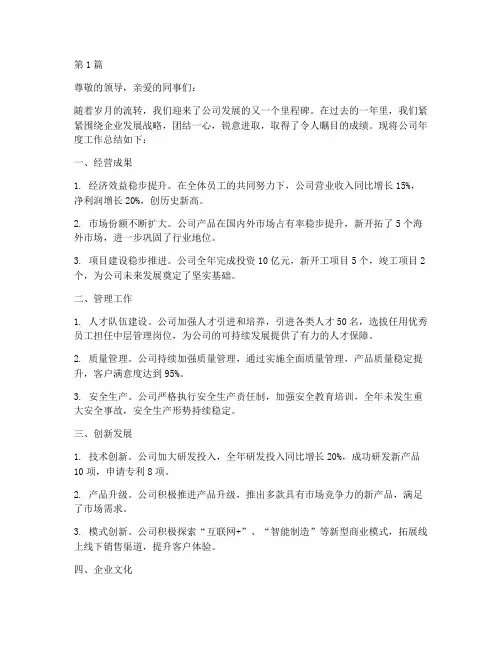 第 1 篇

尊敬的领导，亲爱的同事们：

随着岁月的流转，我们迎来了公司发展的又一个里程碑。在过去的一年里，我们紧紧围绕企业发展战略，团结一心，锐意进取，取得了令人瞩目的成绩。现将公司年度工作总结如下：

一、经营成果

1. 经济效益稳步提升。在全体员工的共同努力下，公司营业收入同比增长 15%，净利润增长 20%，创历史新高。

2. 市场份额不断扩大。公司产品在国内外市场占有率稳步提升，新开拓了 5 个海外市场，进一步巩固了行业地位。

3. 项目建设稳步推进。公司全年完成投资 10 亿元，新开工项目 5 个，竣工项目 2 个，为公司未来发展奠定了坚实基础。

二、管理工作

1. 人才队伍建设。公司加强人才引进和培养，引进各类人才 50 名，选拔任用优秀员工担任中层管理岗位，为公司的可持续发展提供了有力的人才保障。

2. 质量管理。公司持续加强质量管理，通过实施全面质量管理，产品质量稳定提升，客户满意度达到 95%。

3. 安全生产。公司严格执行安全生产责任制，加强安全教育培训，全年未发生重大安全事故，安全生产形势持续稳定。

三、创新发展

1. 技术创新。公司加大研发投入，全年研发投入同比增长 20%，成功研发新产品 10 项，申请专利 8 项。

2. 产品升级。公司积极推进产品升级，推出多款具有市场竞争力的新产品，满足了市场需求。

3. 模式创新。公司积极探索“互联网+”、“智能制造”等新型商业模式，拓展线上线下销售渠道，提升客户体验。

四、企业文化